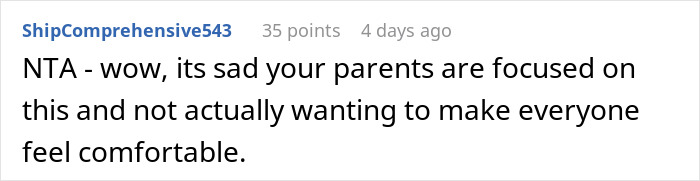 ShipComprehensive543 35 points 4 days ago

NTA - wow, its sad your parents are focused on this and not actually wanting to make everyone feel comfortable.